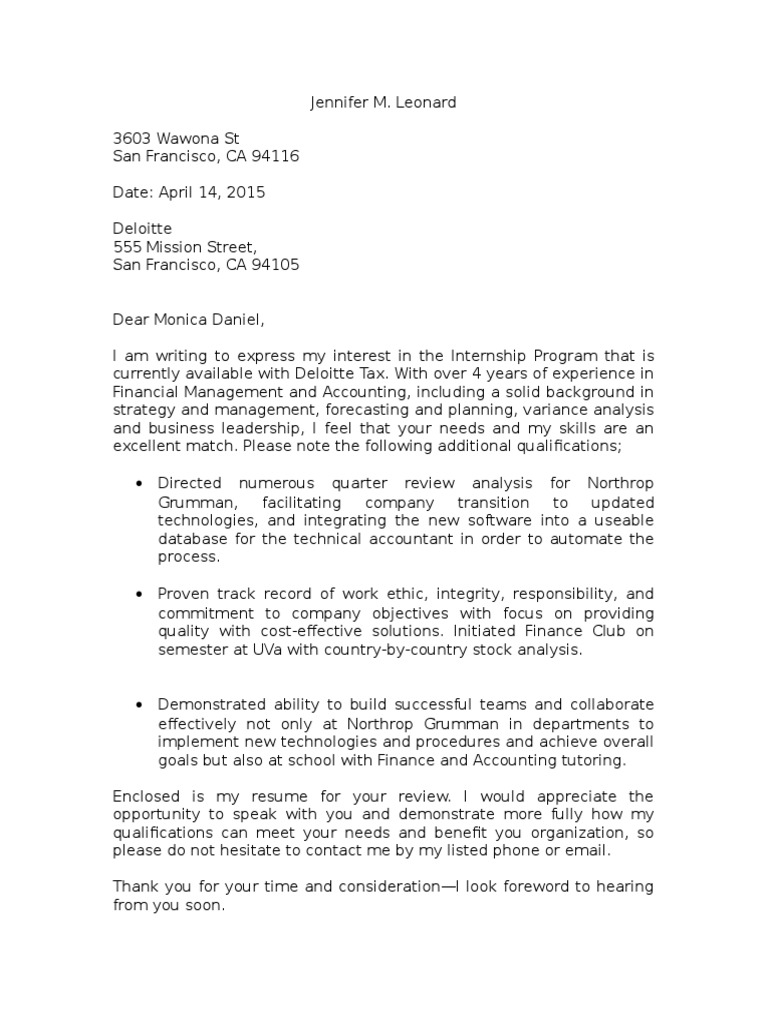 Jennifer M. Leonard

3603 Wawona St
San Francisco, CA 94116

Date: April 14, 2015

Deloitte
555 Mission Street,
San Francisco, CA 94105

Dear Monica Daniel,

I am writing to express my interest in the Internship Program that is currently available with Deloitte Tax. With over 4 years of experience in Financial Management and Accounting, including a solid background in strategy and management, forecasting and planning, variance analysis and business leadership, I feel that your needs and my skills are an excellent match. Please note the following additional qualifications;

• Directed numerous quarter review analysis for Northrop Grumman, facilitating company transition to updated technologies, and integrating the new software into a useable database for the technical accountant in order to automate the process.

• Proven track record of work ethic, integrity, responsibility, and commitment to company objectives with focus on providing quality with cost-effective solutions. Initiated Finance Club on semester at UVa with country-by-country stock analysis.

• Demonstrated ability to build successful teams and collaborate effectively not only at Northrop Grumman in departments to implement new technologies and procedures and achieve overall goals but also at school with Finance and Accounting tutoring.

Enclosed is my resume for your review. I would appreciate the opportunity to speak with you and demonstrate more fully how my qualifications can meet your needs and benefit you organization, so please do not hesitate to contact me by my listed phone or email.

Thank you for your time and consideration—I look foreword to hearing from you soon.